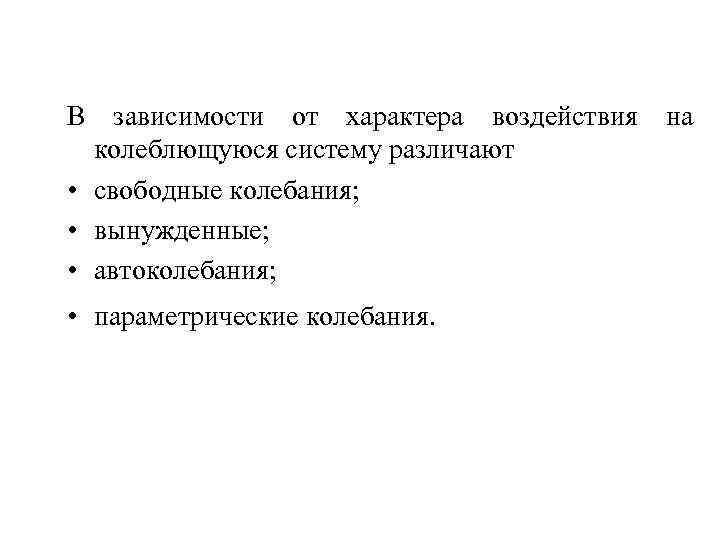 В зависимости от характера воздействия на колеблющуюся систему различают

• свободные колебания;
• вынужденные;
• автоколебания;
• параметрические колебания.